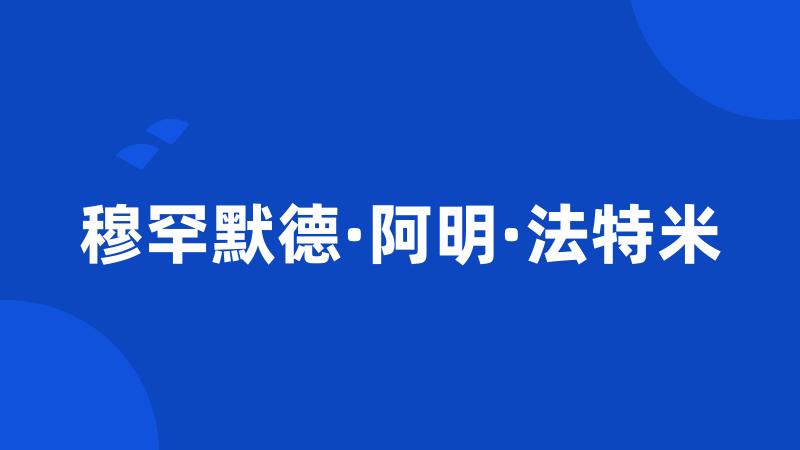 穆罕默德·阿明·法特米